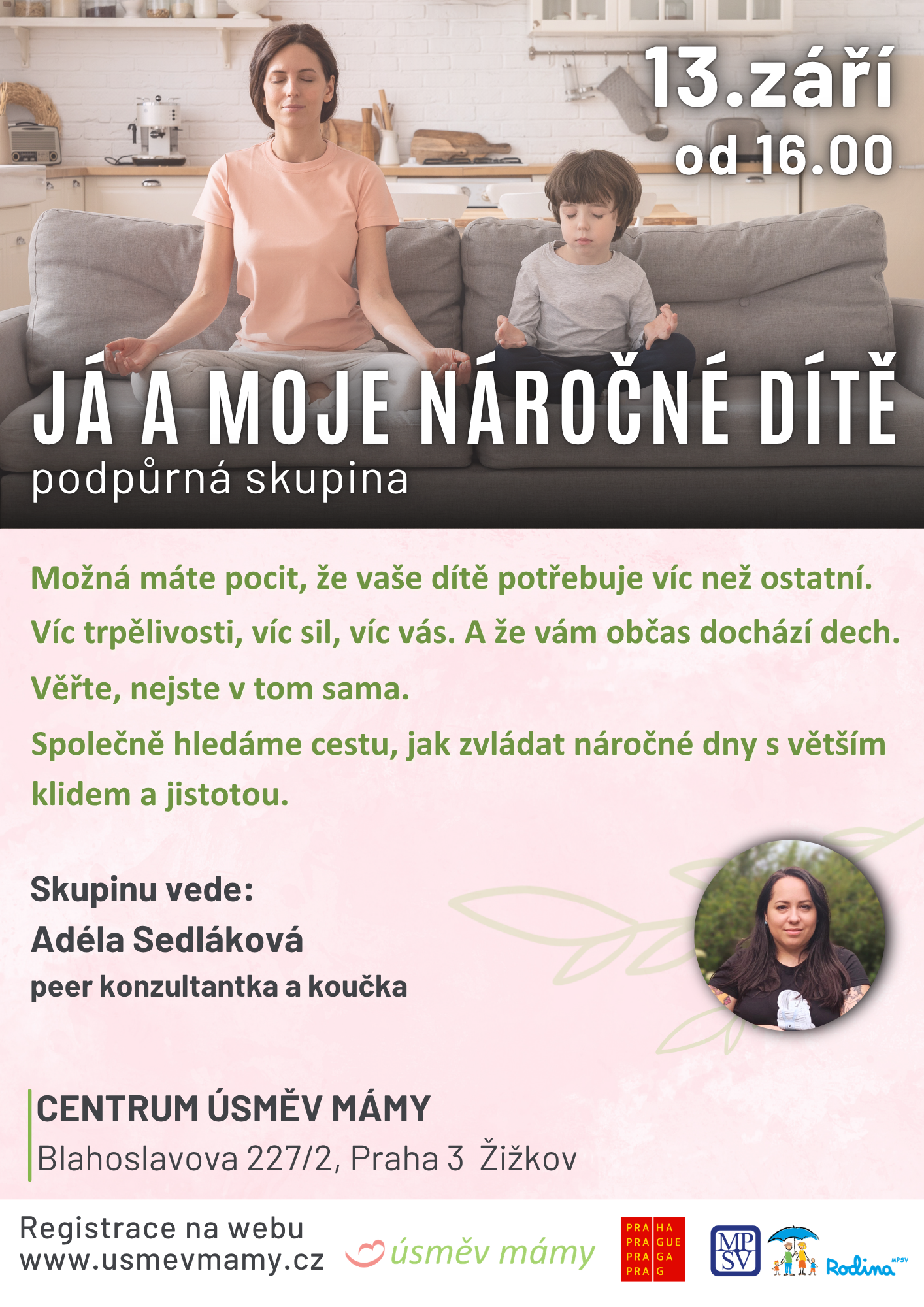 13.září
od 16.00

JÁ A MOJE NÁROČNÉ DÍTĚ
podpůrná skupina

Možná máte pocit, že vaše dítě potřebuje víc než ostatní.

Víc trpělivosti, víc sil, víc vás. A že vám občas dochází dech.

Věřte, nejste v tom sama.

Společně hledáme cestu, jak zvládat náročné dny s větším klidem a jistotou.

Skupinu vede:
Adéla Sedláková
peer konzultantka a koučka

CENTRUM ÚSMĚV MÁMY
Blahoslavova 227/2, Praha 3 Žižkov

Registrace na webu
www.usmevmamy.cz

úsměv mámy

PRA HA
PRA GUE
PRA GA
PRA G

MP SV

Rodina MPSV